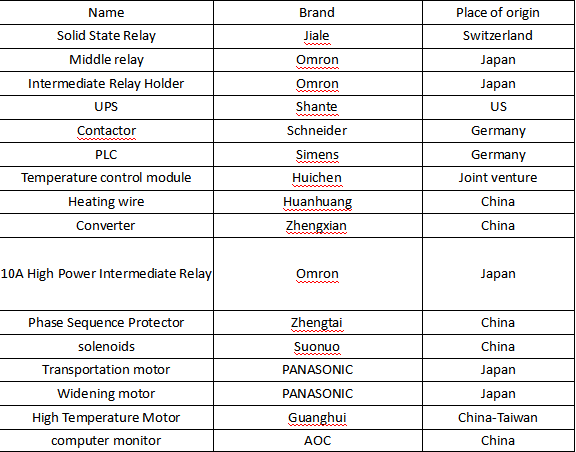 | Name | Brand | Place of origin |
|---|---|---|
| Solid State Relay | Jiale | Switzerland |
| Middle relay | Omron | Japan |
| Intermediate Relay Holder | Omron | Japan |
| UPS | Shante | US |
| Contactor | Schneider | Germany |
| PLC | Simens | Germany |
| Temperature control module | Huichen | Joint venture |
| Heating wire | Huanhuang | China |
| Converter | Zhengxian | China |
| 10A High Power Intermediate Relay | Omron | Japan |
| Phase Sequence Protector | Zhengtai | China |
| solenoids | Suonuo | China |
| Transportation motor | PANASONIC | Japan |
| Widening motor | PANASONIC | Japan |
| High Temperature Motor | Guanghui | China-Taiwan |
| computer monitor | AOC | China |